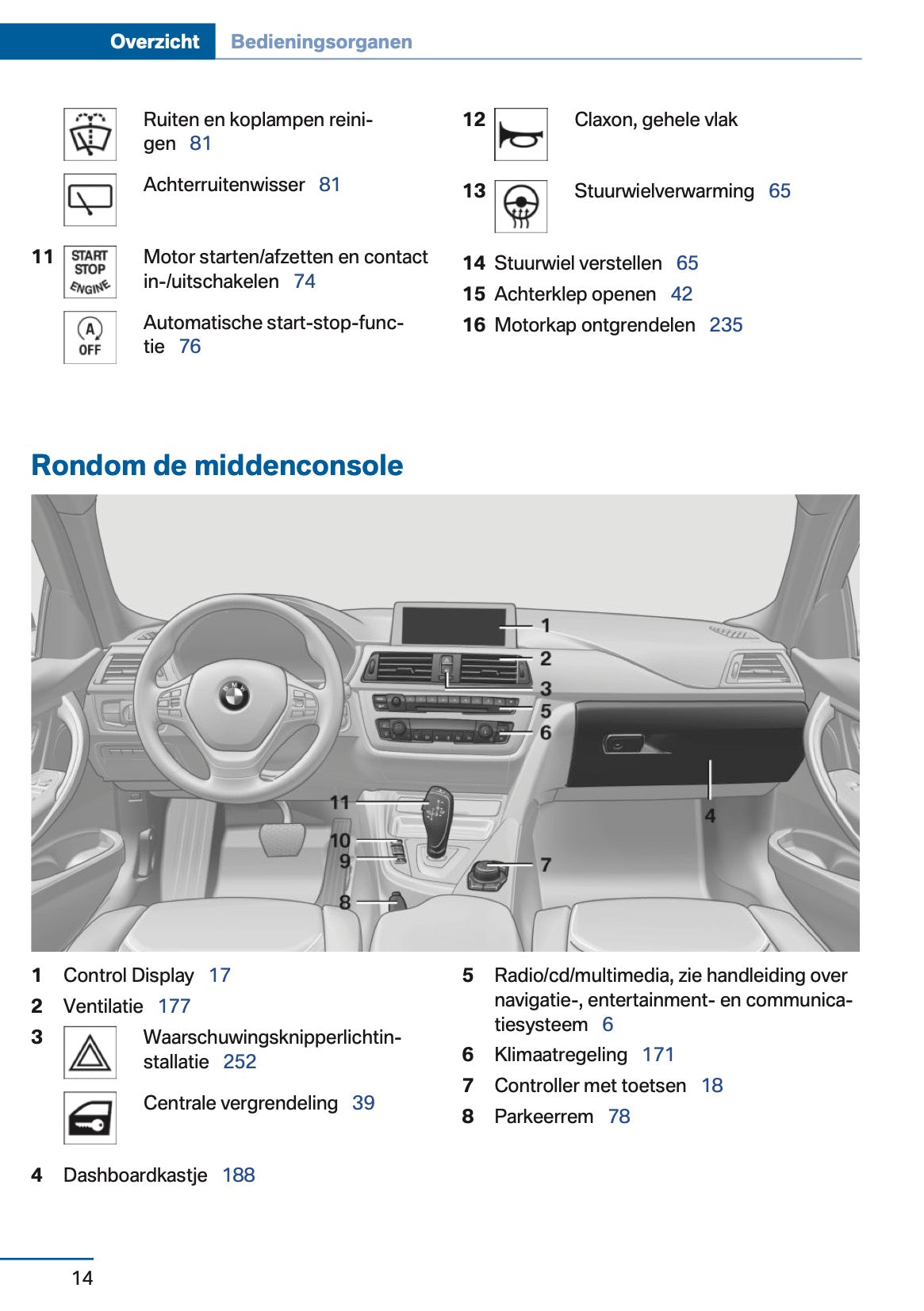 Overzicht Bedieningsorganen

Ruiten en koplampen reinigen 81

Achterruitenwisser 81

11 START STOP ENGINE Motor starten/afzetten en contact in-/uitschakelen 74

A OFF Automatische start-stop-functie 76

12 Claxon, gehele vlak

13 Stuurwielverwarming 65

14 Stuurwiel verstellen 65

15 Achterklep openen 42

16 Motorkap ontgrendelen 235

Rondom de middenconsole

1
2
3
5
6
4
11
10
9
7
8

1 Control Display 17

2 Ventilatie 177

3 Waarschuwingsknipperlichtinstallatie 252

Centrale vergrendeling 39

4 Dashboardkastje 188

5 Radio/cd/multimedia, zie handleiding over navigatie-, entertainment- en communicatiesysteem 6

6 Klimaatregeling 171

7 Controller met toetsen 18

8 Parkeerrem 78

14